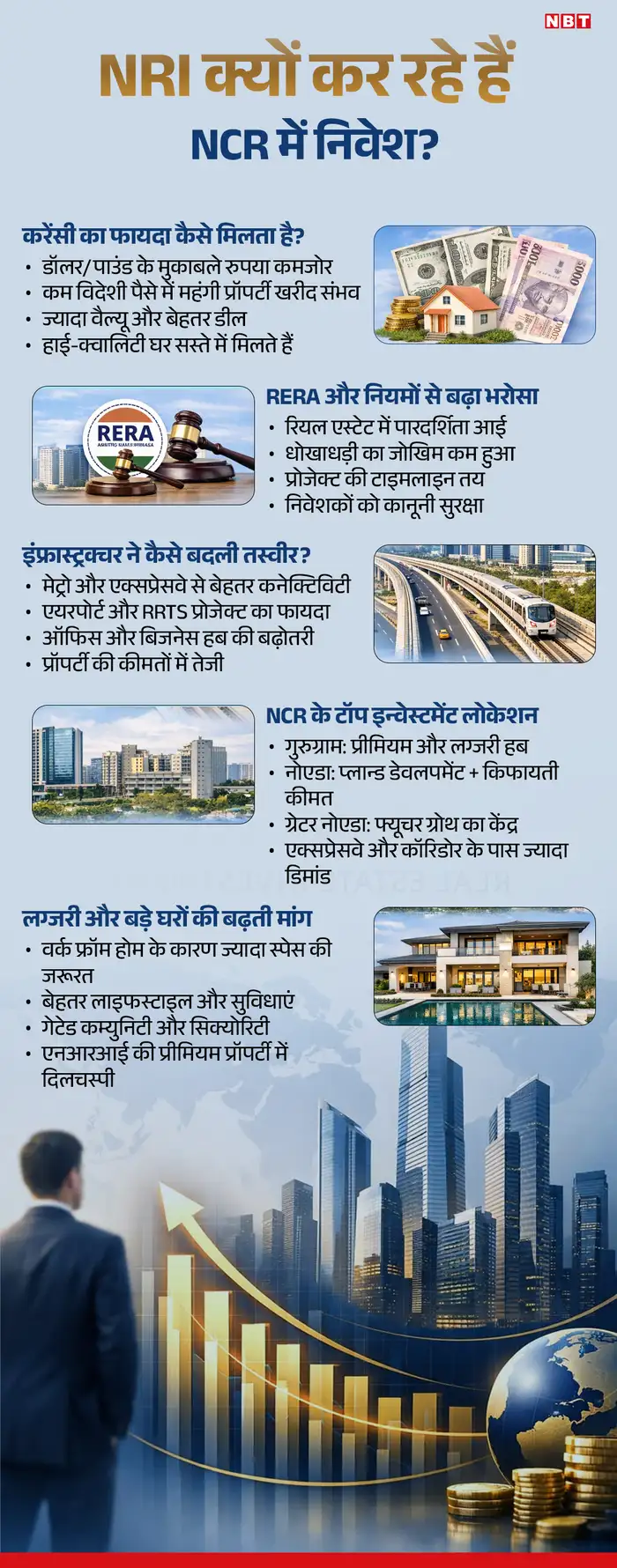 NBT

NRI क्यों कर रहे हैं NCR में निवेश?

करेंसी का फायदा कैसे मिलता है?
• डॉलर/पाउंड के मुकाबले रुपया कमजोर
• कम विदेशी पैसे में महंगी प्रॉपर्टी खरीद संभव
• ज्यादा वैल्यू और बेहतर डील
• हाई-क्वालिटी घर सस्ते में मिलते हैं

RERA

RERA और नियमों से बढ़ा भरोसा
• रियल एस्टेट में पारदर्शिता आई
• धोखाधड़ी का जोखिम कम हुआ
• प्रोजेक्ट की टाइमलाइन तय
• निवेशकों को कानूनी सुरक्षा

इंफ्रास्ट्रक्चर ने कैसे बदली तस्वीर?
• मेट्रो और एक्सप्रेसवे से बेहतर कनेक्टिविटी
• एयरपोर्ट और RRTS प्रोजेक्ट का फायदा
• ऑफिस और बिजनेस हब की बढ़ोतरी
• प्रॉपर्टी की कीमतों में तेजी

NCR के टॉप इन्वेस्टमेंट लोकेशन
• गुरुग्राम: प्रीमियम और लग्जरी हब
• नोएडा: प्लान्ड डेवलपमेंट + किफायती कीमत
• ग्रेटर नोएडा: फ्यूचर ग्रोथ का केंद्र
• एक्सप्रेसवे और कॉरिडोर के पास ज्यादा डिमांड

लग्जरी और बड़े घरों की बढ़ती मांग
• वर्क फ्रॉम होम के कारण ज्यादा स्पेस की जरूरत
• बेहतर लाइफस्टाइल और सुविधाएं
• गेटेड कम्युनिटी और सिक्योरिटी
• एनआरआई की प्रीमियम प्रॉपर्टी में दिलचस्पी